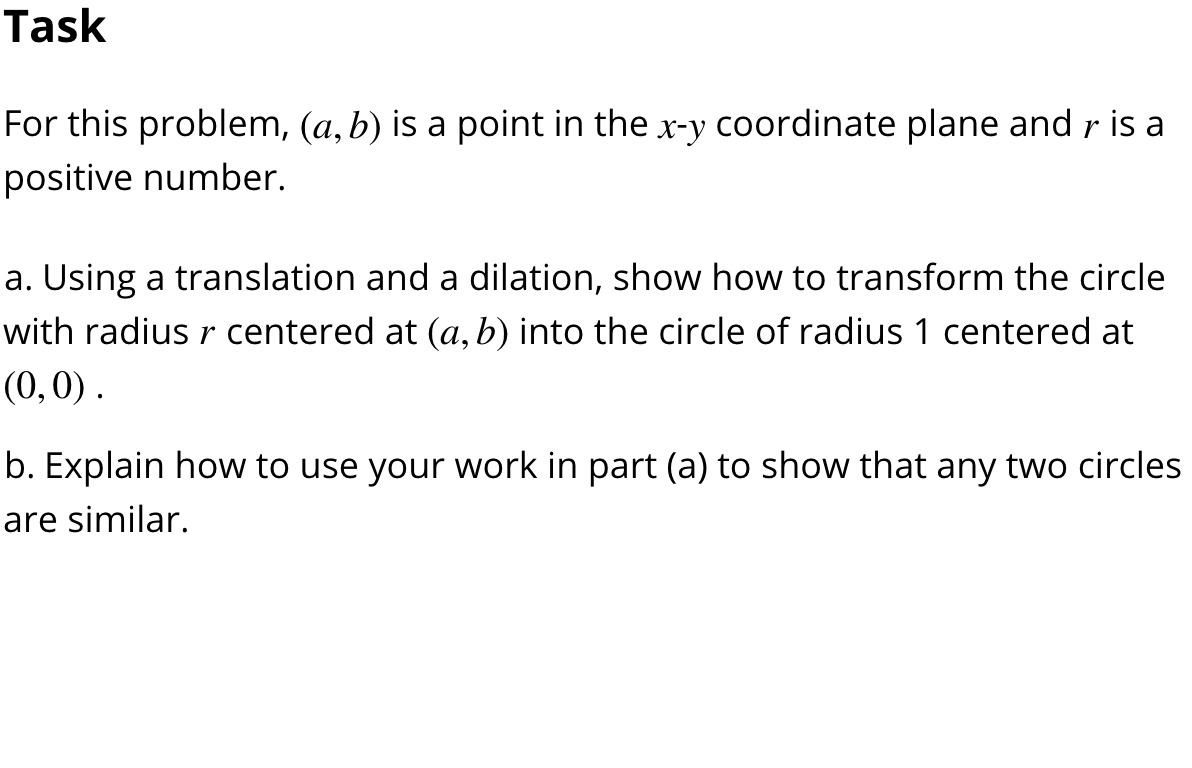 Task

For this problem, $(a, b)$ is a point in the $x$-$y$ coordinate plane and $r$ is a positive number.

a. Using a translation and a dilation, show how to transform the circle with radius $r$ centered at $(a, b)$ into the circle of radius 1 centered at $(0, 0)$ .

b. Explain how to use your work in part (a) to show that any two circles are similar.